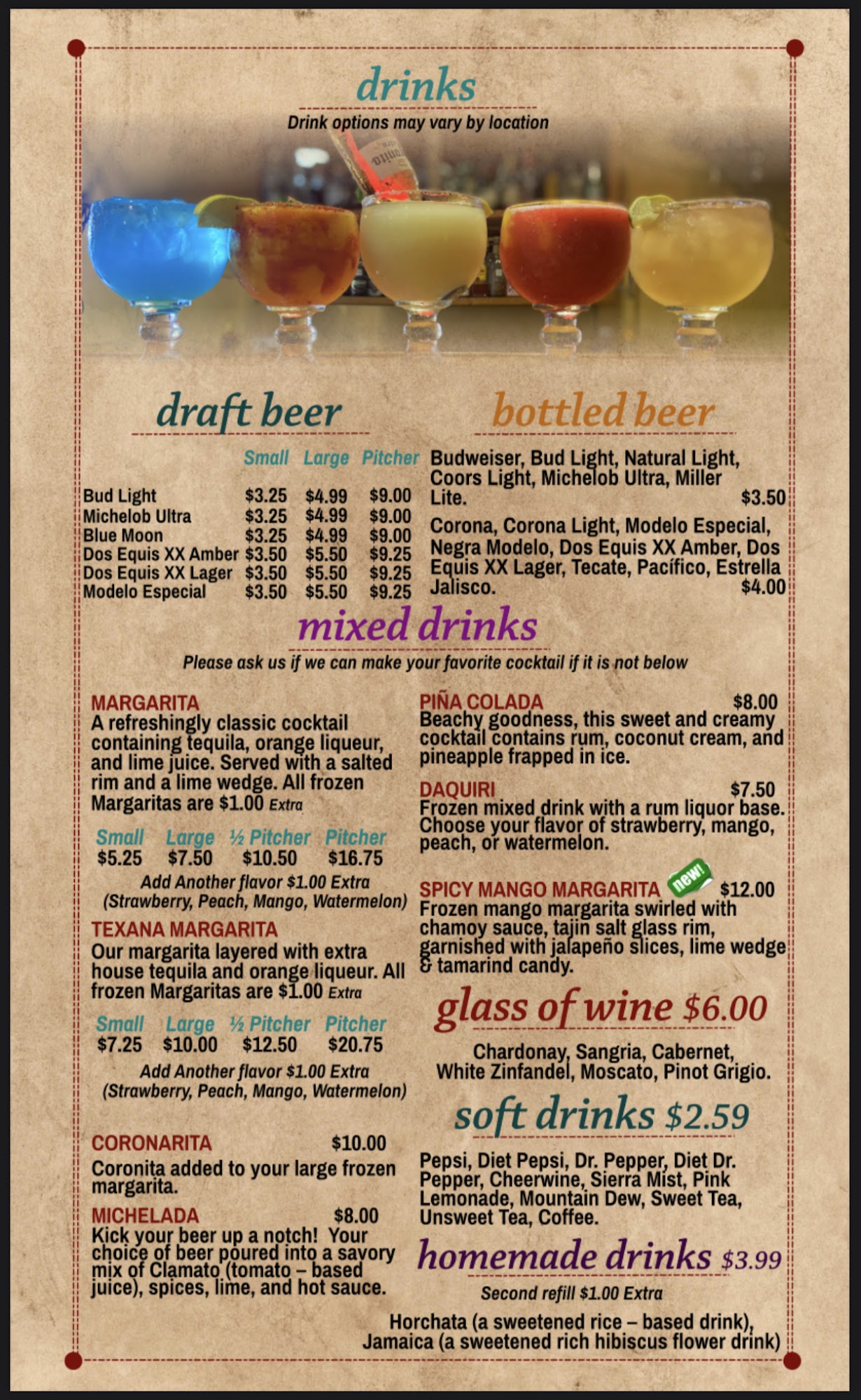 drinks
Drink options may vary by location

draft beer

| | Small | Large | Pitcher |
|---|---|---|---|
| Bud Light | \$3.25 | \$4.99 | \$9.00 |
| Michelob Ultra | \$3.25 | \$4.99 | \$9.00 |
| Blue Moon | \$3.25 | \$4.99 | \$9.00 |
| Dos Equis XX Amber | \$3.50 | \$5.50 | \$9.25 |
| Dos Equis XX Lager | \$3.50 | \$5.50 | \$9.25 |
| Modelo Especial | \$3.50 | \$5.50 | \$9.25 |

bottled beer

Budweiser, Bud Light, Natural Light, Coors Light, Michelob Ultra, Miller Lite. \$3.50

Corona, Corona Light, Modelo Especial, Negra Modelo, Dos Equis XX Amber, Dos Equis XX Lager, Tecate, Pacífico, Estrella Jalisco. \$4.00

mixed drinks
Please ask us if we can make your favorite cocktail if it is not below

MARGARITA
A refreshingly classic cocktail containing tequila, orange liqueur, and lime juice. Served with a salted rim and a lime wedge. All frozen Margaritas are \$1.00 Extra

| Small | Large | ½ Pitcher | Pitcher |
|---|---|---|---|
| \$5.25 | \$7.50 | \$10.50 | \$16.75 |

Add Another flavor \$1.00 Extra
(Strawberry, Peach, Mango, Watermelon)

TEXANA MARGARITA
Our margarita layered with extra house tequila and orange liqueur. All frozen Margaritas are \$1.00 Extra

| Small | Large | ½ Pitcher | Pitcher |
|---|---|---|---|
| \$7.25 | \$10.00 | \$12.50 | \$20.75 |

Add Another flavor \$1.00 Extra
(Strawberry, Peach, Mango, Watermelon)

CORONARITA \$10.00
Coronita added to your large frozen margarita.

MICHELADA \$8.00
Kick your beer up a notch! Your choice of beer poured into a savory mix of Clamato (tomato – based juice), spices, lime, and hot sauce.

PIÑA COLADA \$8.00
Beachy goodness, this sweet and creamy cocktail contains rum, coconut cream, and pineapple frapped in ice.

DAQUIRI \$7.50
Frozen mixed drink with a rum liquor base. Choose your flavor of strawberry, mango, peach, or watermelon.

SPICY MANGO MARGARITA new! \$12.00
Frozen mango margarita swirled with chamoy sauce, tajin salt glass rim, garnished with jalapeño slices, lime wedge & tamarind candy.

glass of wine \$6.00
Chardonay, Sangria, Cabernet, White Zinfandel, Moscato, Pinot Grigio.

soft drinks \$2.59
Pepsi, Diet Pepsi, Dr. Pepper, Diet Dr. Pepper, Cheerwine, Sierra Mist, Pink Lemonade, Mountain Dew, Sweet Tea, Unsweet Tea, Coffee.

homemade drinks \$3.99
Second refill \$1.00 Extra
Horchata (a sweetened rice – based drink), Jamaica (a sweetened rich hibiscus flower drink)